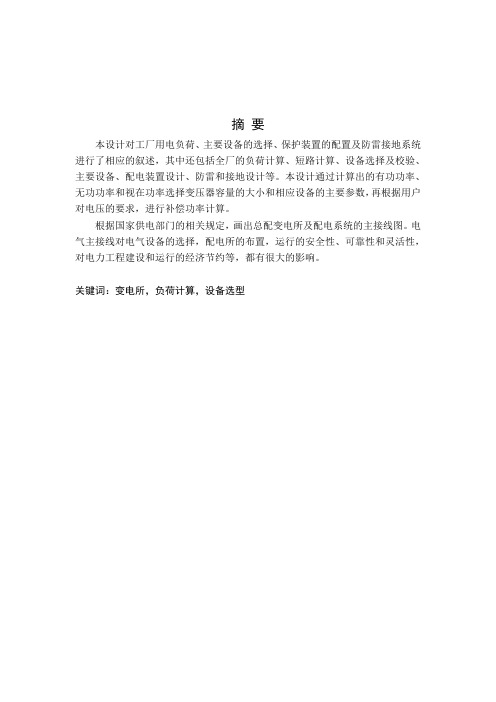 摘 要

本设计对工厂用电负荷、主要设备的选择、保护装置的配置及防雷接地系统进行了相应的叙述，其中还包括全厂的负荷计算、短路计算、设备选择及校验、主要设备、配电装置设计、防雷和接地设计等。本设计通过计算出的有功功率、无功功率和视在功率选择变压器容量的大小和相应设备的主要参数，再根据用户对电压的要求，进行补偿功率计算。

根据国家供电部门的相关规定，画出总配变电所及配电系统的主接线图。电气主接线对电气设备的选择，配电所的布置，运行的安全性、可靠性和灵活性，对电力工程建设和运行的经济节约等，都有很大的影响。

关键词：变电所，负荷计算，设备选型